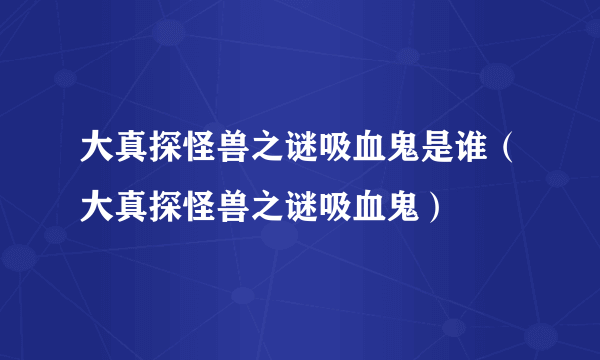 大真探怪兽之谜吸血鬼是谁（大真探怪兽之谜吸血鬼）